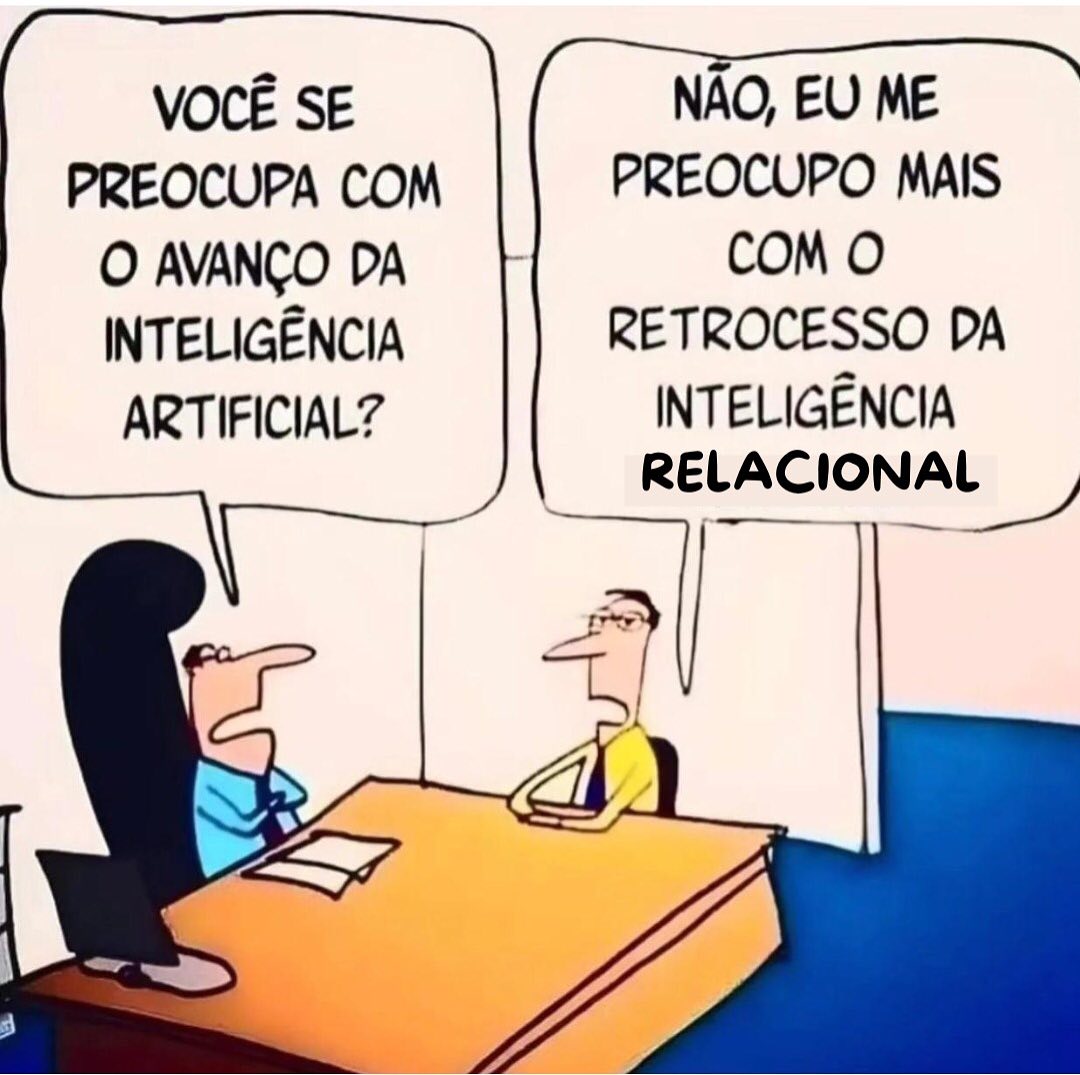 VOCÊ SE PREOCUPA COM O AVANÇO DA INTELIGÊNCIA ARTIFICIAL?

NÃO, EU ME PREOCUPO MAIS COM O RETROCESSO DA INTELIGÊNCIA RELACIONAL